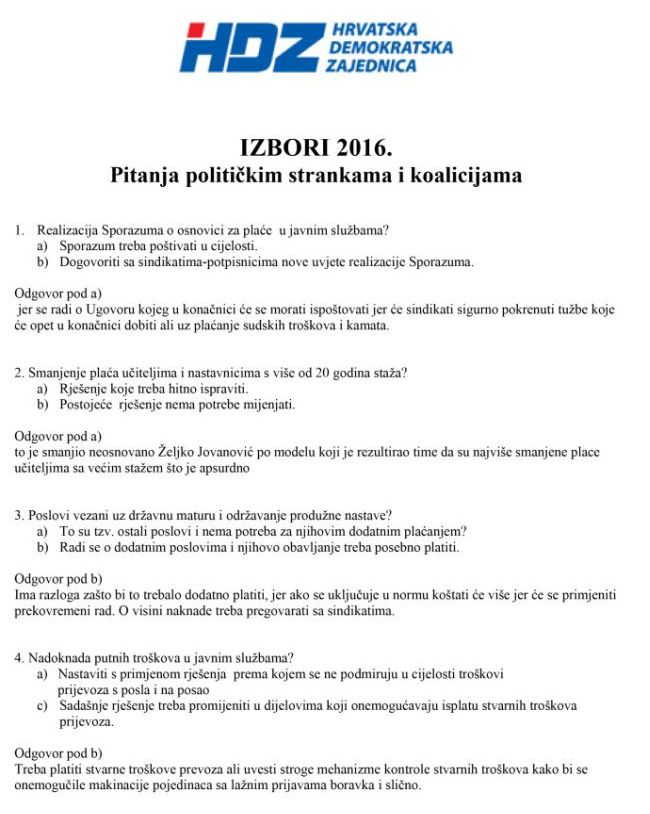 HDZ HRVATSKA DEMOKRATSKA ZAJEDNICA

IZBORI 2016.
Pitanja političkim strankama i koalicijama

1. Realizacija Sporazuma o osnovici za plaće u javnim službama?
a) Sporazum treba poštivati u cijelosti.
b) Dogovoriti sa sindikatima-potpisnicima nove uvjete realizacije Sporazuma.

Odgovor pod a)
jer se radi o Ugovoru kojeg u konačnici će se morati ispoštovati jer će sindikati sigurno pokrenuti tužbe koje će opet u konačnici dobiti ali uz plaćanje sudskih troškova i kamata.

2. Smanjenje plaća učiteljima i nastavnicima s više od 20 godina staža?
a) Rješenje koje treba hitno ispraviti.
b) Postojeće rješenje nema potrebe mijenjati.

Odgovor pod a)
to je smanjio neosnovano Željko Jovanović po modelu koji je rezultirao time da su najviše smanjene place učiteljima sa većim stažem što je apsurdno

3. Poslovi vezani uz državnu maturu i održavanje produžne nastave?
a) To su tzv. ostali poslovi i nema potreba za njihovim dodatnim plaćanjem?
b) Radi se o dodatnim poslovima i njihovo obavljanje treba posebno platiti.

Odgovor pod b)
Ima razloga zašto bi to trebalo dodatno platiti, jer ako se uključuje u normu koštati će više jer će se primjeniti prekovremeni rad. O visini naknade treba pregovarati sa sindikatima.

4. Nadoknada putnih troškova u javnim službama?
a) Nastaviti s primjenom rješenja prema kojem se ne podmiruju u cijelosti troškovi prijevoza s posla i na posao
c) Sadašnje rješenje treba promijeniti u dijelovima koji onemogućavaju isplatu stvarnih troškova prijevoza.

Odgovor pod b)
Treba platiti stvarne troškove prevoza ali uvesti stroge mehanizme kontrole stvarnih troškova kako bi se onemogućile makinacije pojedinaca sa lažnim prijavama boravka i slično.